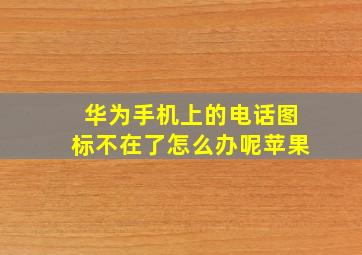 华为手机上的电话图标不在了怎么办呢苹果